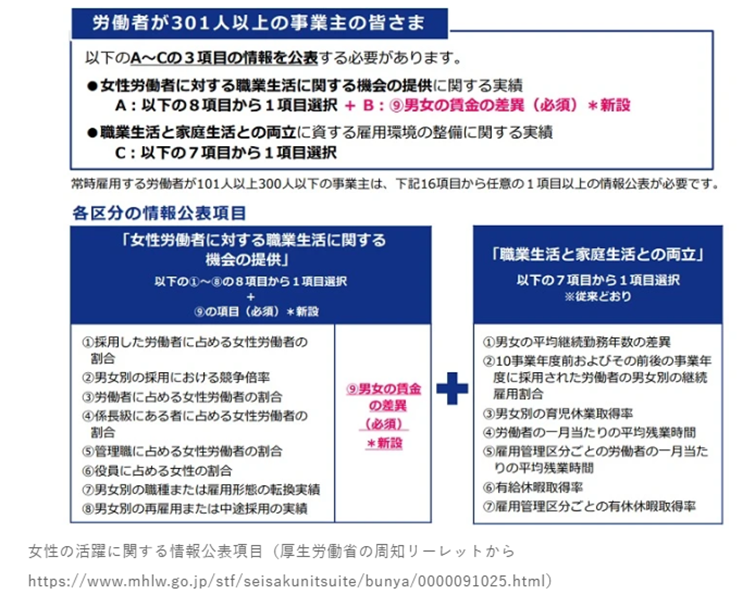 労働者が301人以上の事業主の皆さま

以下のA～Cの３項目の情報を公表する必要があります。

●女性労働者に対する職業生活に関する機会の提供に関する実績
A：以下の８項目から１項目選択 ＋ B：⑨男女の賃金の差異（必須）＊新設

●職業生活と家庭生活との両立に資する雇用環境の整備に関する実績
C：以下の７項目から１項目選択

常時雇用する労働者が101人以上300人以下の事業主は、下記16項目から任意の１項目以上の情報公表が必要です。

各区分の情報公表項目

「女性労働者に対する職業生活に関する機会の提供」
以下の①～⑧の８項目から１項目選択
＋
⑨の項目（必須）＊新設

①採用した労働者に占める女性労働者の割合
②男女別の採用における競争倍率
③労働者に占める女性労働者の割合
④係長級にある者に占める女性労働者の割合
⑤管理職に占める女性労働者の割合
⑥役員に占める女性の割合
⑦男女別の職種または雇用形態の転換実績
⑧男女別の再雇用または中途採用の実績

⑨男女の賃金の差異（必須）＊新設

「職業生活と家庭生活との両立」
以下の７項目から１項目選択
※従来どおり

①男女の平均継続勤務年数の差異
②10事業年度前およびその前後の事業年度に採用された労働者の男女別の継続雇用割合
③男女別の育児休業取得率
④労働者の一月当たりの平均残業時間
⑤雇用管理区分ごとの労働者の一月当たりの平均残業時間
⑥有給休暇取得率
⑦雇用管理区分ごとの有休休暇取得率

女性の活躍に関する情報公表項目（厚生労働省の周知リーレットから
https://www.mhlw.go.jp/stf/seisakunitsuite/bunya/0000091025.html)